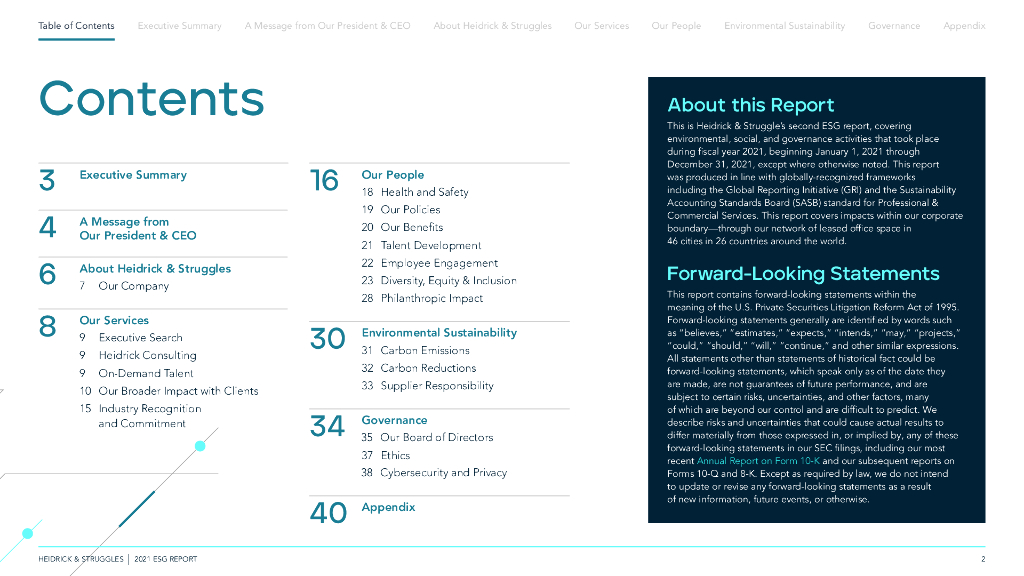 Table of Contents Executive Summary A Message from Our President & CEO About Heidrick & Struggles Our Services Our People Environmental Sustainability Governance Appendix

Contents

3 Executive Summary

4 A Message from Our President & CEO

6 About Heidrick & Struggles
7 Our Company

8 Our Services
9 Executive Search
9 Heidrick Consulting
9 On-Demand Talent
10 Our Broader Impact with Clients
15 Industry Recognition and Commitment

16 Our People
18 Health and Safety
19 Our Policies
20 Our Benefits
21 Talent Development
22 Employee Engagement
23 Diversity, Equity & Inclusion
28 Philanthropic Impact

30 Environmental Sustainability
31 Carbon Emissions
32 Carbon Reductions
33 Supplier Responsibility

34 Governance
35 Our Board of Directors
37 Ethics
38 Cybersecurity and Privacy

40 Appendix

About this Report

This is Heidrick & Struggle's second ESG report, covering environmental, social, and governance activities that took place during fiscal year 2021, beginning January 1, 2021 through December 31, 2021, except where otherwise noted. This report was produced in line with globally-recognized frameworks including the Global Reporting Initiative (GRI) and the Sustainability Accounting Standards Board (SASB) standard for Professional & Commercial Services. This report covers impacts within our corporate boundary—through our network of leased office space in 46 cities in 26 countries around the world.

Forward-Looking Statements

This report contains forward-looking statements within the meaning of the U.S. Private Securities Litigation Reform Act of 1995. Forward-looking statements generally are identified by words such as "believes," "estimates," "expects," "intends," "may," "projects," "could," "should," "will," "continue," and other similar expressions. All statements other than statements of historical fact could be forward-looking statements, which speak only as of the date they are made, are not guarantees of future performance, and are subject to certain risks, uncertainties, and other factors, many of which are beyond our control and are difficult to predict. We describe risks and uncertainties that could cause actual results to differ materially from those expressed in, or implied by, any of these forward-looking statements in our SEC filings, including our most recent Annual Report on Form 10-K and our subsequent reports on Forms 10-Q and 8-K. Except as required by law, we do not intend to update or revise any forward-looking statements as a result of new information, future events, or otherwise.

HEIDRICK & STRUGGLES | 2021 ESG REPORT 2